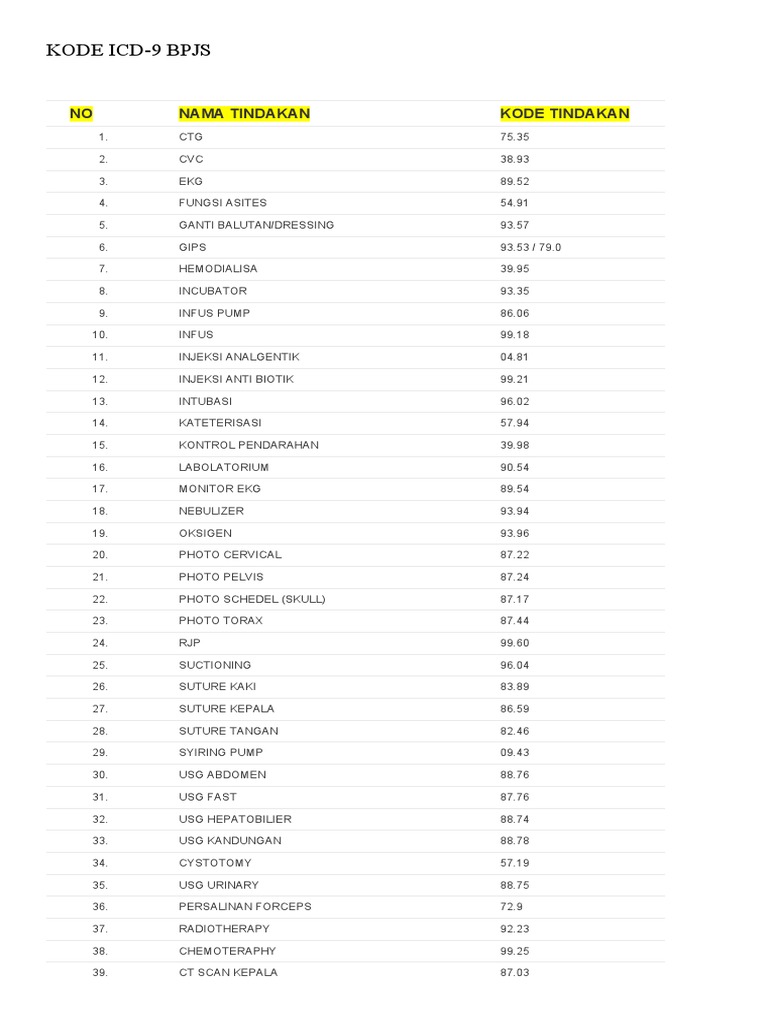 KODE ICD-9 BPJS

| NO | NAMA TINDAKAN | KODE TINDAKAN |
|---|---|---|
| 1. | CTG | 75.35 |
| 2. | CVC | 38.93 |
| 3. | EKG | 89.52 |
| 4. | FUNGSI ASITES | 54.91 |
| 5. | GANTI BALUTAN/DRESSING | 93.57 |
| 6. | GIPS | 93.53 / 79.0 |
| 7. | HEMODIALISA | 39.95 |
| 8. | INCUBATOR | 93.35 |
| 9. | INFUS PUMP | 86.06 |
| 10. | INFUS | 99.18 |
| 11. | INJEKSI ANALGENTIK | 04.81 |
| 12. | INJEKSI ANTI BIOTIK | 99.21 |
| 13. | INTUBASI | 96.02 |
| 14. | KATETERISASI | 57.94 |
| 15. | KONTROL PENDARAHAN | 39.98 |
| 16. | LABOLATORIUM | 90.54 |
| 17. | MONITOR EKG | 89.54 |
| 18. | NEBULIZER | 93.94 |
| 19. | OKSIGEN | 93.96 |
| 20. | PHOTO CERVICAL | 87.22 |
| 21. | PHOTO PELVIS | 87.24 |
| 22. | PHOTO SCHEDEL (SKULL) | 87.17 |
| 23. | PHOTO TORAX | 87.44 |
| 24. | RJP | 99.60 |
| 25. | SUCTIONING | 96.04 |
| 26. | SUTURE KAKI | 83.89 |
| 27. | SUTURE KEPALA | 86.59 |
| 28. | SUTURE TANGAN | 82.46 |
| 29. | SYIRING PUMP | 09.43 |
| 30. | USG ABDOMEN | 88.76 |
| 31. | USG FAST | 87.76 |
| 32. | USG HEPATOBILIER | 88.74 |
| 33. | USG KANDUNGAN | 88.78 |
| 34. | CYSTOTOMY | 57.19 |
| 35. | USG URINARY | 88.75 |
| 36. | PERSALINAN FORCEPS | 72.9 |
| 37. | RADIOTHERAPY | 92.23 |
| 38. | CHEMOTERAPHY | 99.25 |
| 39. | CT SCAN KEPALA | 87.03 |